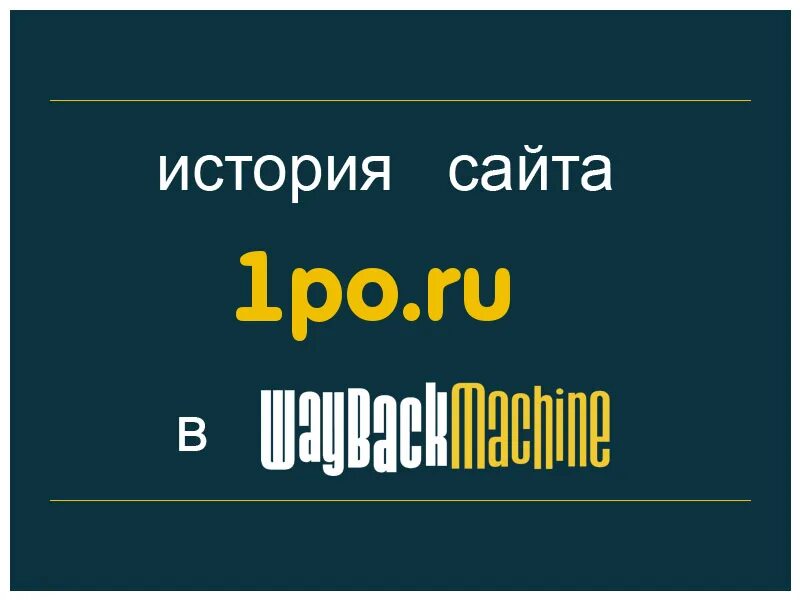 история сайта

1po.ru

в WayBackMachine